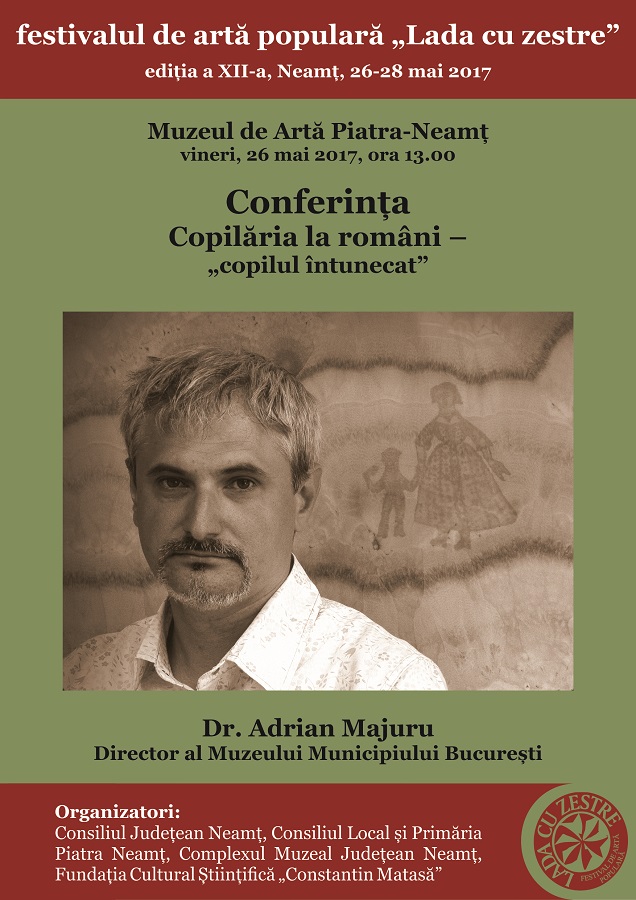 festivalul de artă populară „Lada cu zestre”
ediția a XII-a, Neamț, 26-28 mai 2017

Muzeul de Artă Piatra-Neamț
vineri, 26 mai 2017, ora 13.00

Conferința
Copilăria la români –
„copilul întunecat”

Dr. Adrian Majuru
Director al Muzeului Municipiului București

Organizatori:
Consiliul Județean Neamț, Consiliul Local și Primăria Piatra Neamț, Complexul Muzeal Județean Neamț, Fundația Cultural Științifică „Constantin Matasă”

LADA CU ZESTRE
FESTIVAL DE ARTĂ POPULARĂ